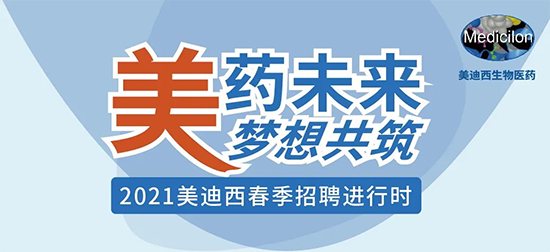 Medicilon
美迪西生物医药

美药未来
梦想共筑

2021美迪西春季招聘进行时